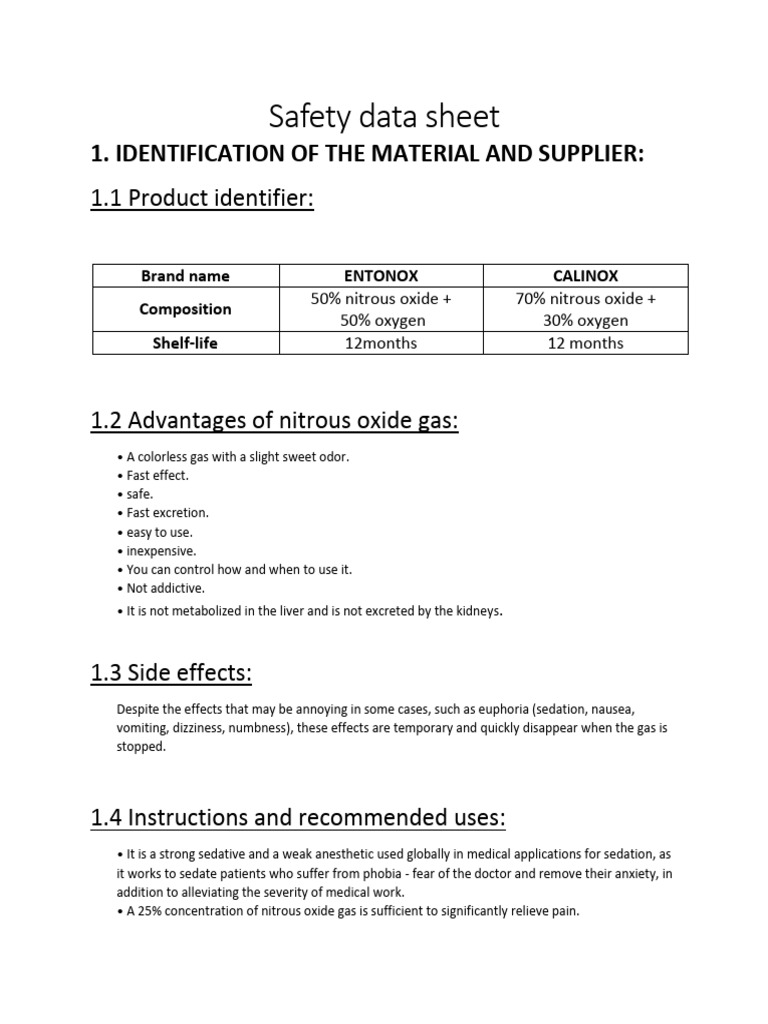 Safety data sheet

1. IDENTIFICATION OF THE MATERIAL AND SUPPLIER:

1.1 Product identifier:

| Brand name | ENTONOX | CALINOX |
|---|---|---|
| Composition | 50% nitrous oxide + 50% oxygen | 70% nitrous oxide + 30% oxygen |
| Shelf-life | 12months | 12 months |

1.2 Advantages of nitrous oxide gas:

• A colorless gas with a slight sweet odor.
• Fast effect.
• safe.
• Fast excretion.
• easy to use.
• inexpensive.
• You can control how and when to use it.
• Not addictive.
• It is not metabolized in the liver and is not excreted by the kidneys.

1.3 Side effects:

Despite the effects that may be annoying in some cases, such as euphoria (sedation, nausea, vomiting, dizziness, numbness), these effects are temporary and quickly disappear when the gas is stopped.

1.4 Instructions and recommended uses:

• It is a strong sedative and a weak anesthetic used globally in medical applications for sedation, as it works to sedate patients who suffer from phobia - fear of the doctor and remove their anxiety, in addition to alleviating the severity of medical work.
• A 25% concentration of nitrous oxide gas is sufficient to significantly relieve pain.